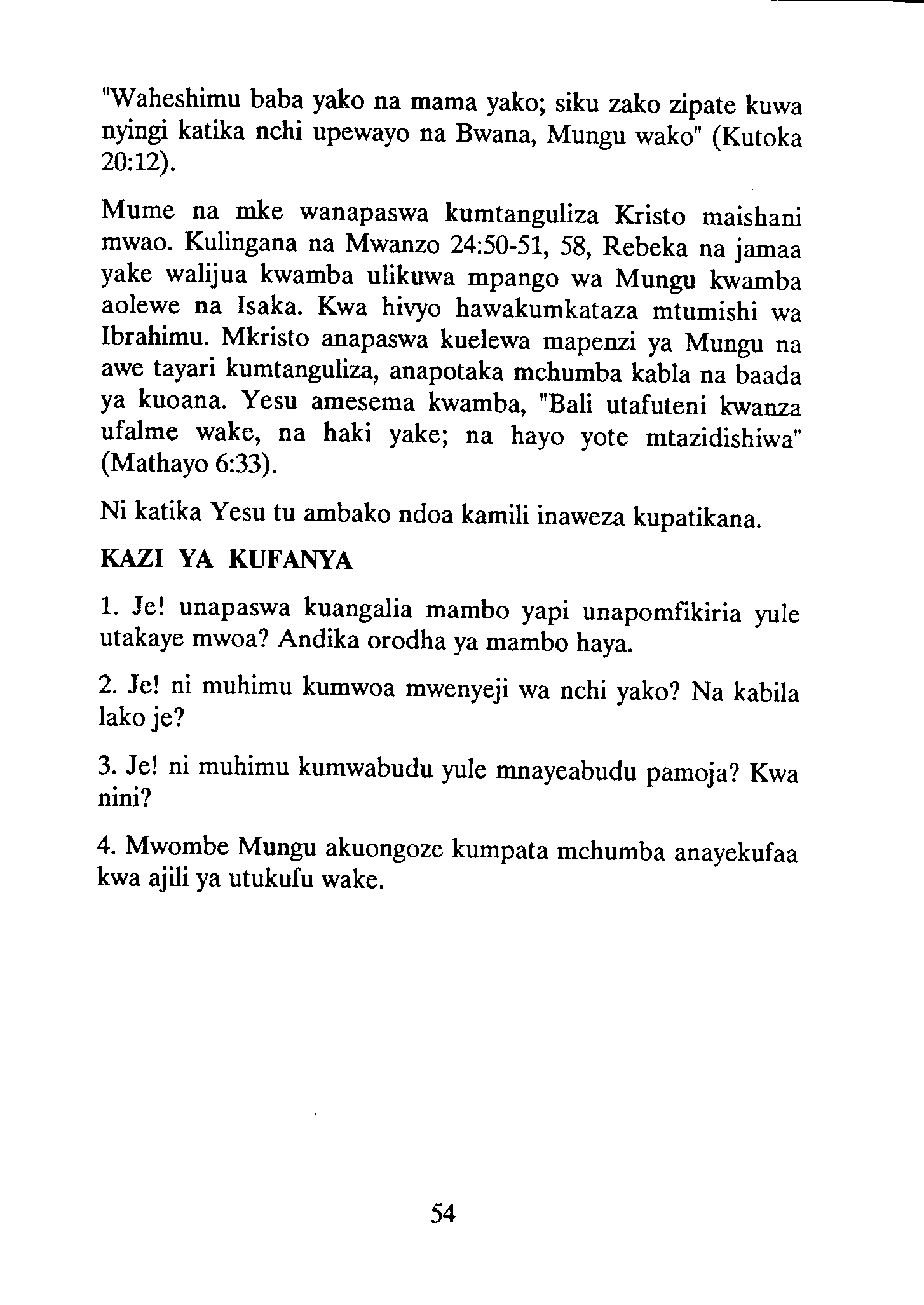 "Waheshimu baba yako na mama yako; siku zako zipate kuwa nyingi katika nchi upewayo na Bwana, Mungu wako" (Kutoka 20:12).

Mume na mke wanapaswa kumtanguliza Kristo maishani mwao. Kulingana na Mwanzo 24:50-51, 58, Rebeka na jamaa yake walijua kwamba ulikuwa mpango wa Mungu kwamba aolewe na Isaka. Kwa hivyo hawakumkataza mtumishi wa Ibrahimu. Mkristo anapaswa kuelewa mapenzi ya Mungu na awe tayari kumtanguliza, anapotaka mchumba kabla na baada ya kuoana. Yesu amesema kwamba, "Bali utafuteni kwanza ufalme wake, na haki yake; na hayo yote mtazidishiwa" (Mathayo 6:33).

Ni katika Yesu tu ambako ndoa kamili inaweza kupatikana.

KAZI YA KUFANYA

1. Je! unapaswa kuangalia mambo yapi unapomfikiria yule utakaye mwoa? Andika orodha ya mambo haya.

2. Je! ni muhimu kumwoa mwenyeji wa nchi yako? Na kabila lako je?

3. Je! ni muhimu kumwabudu yule mnayeabudu pamoja? Kwa nini?

4. Mwombe Mungu akuongoze kumpata mchumba anayekufaa kwa ajili ya utukufu wake.

54